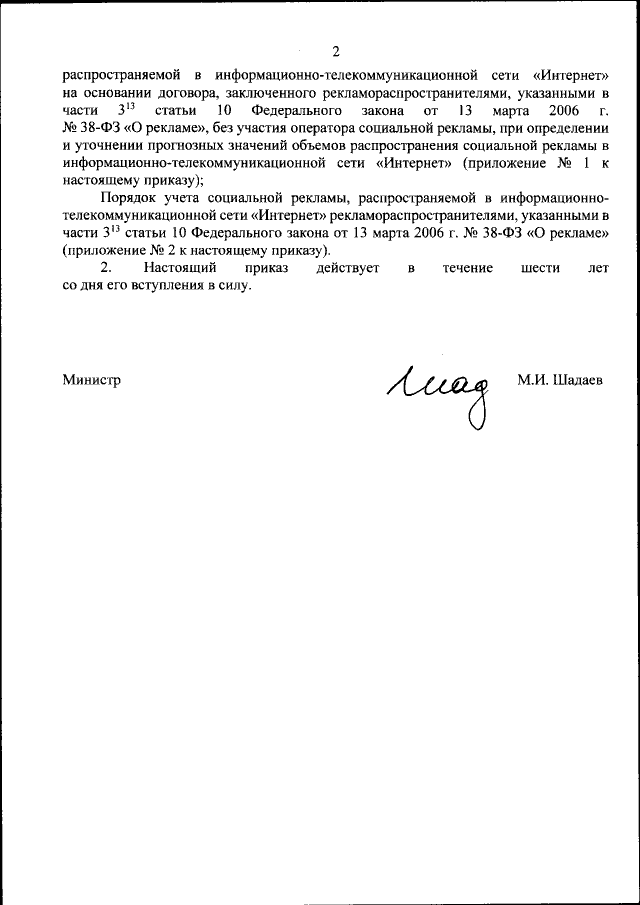 2

распространяемой в информационно-телекоммуникационной сети «Интернет» на основании договора, заключенного рекламораспространителями, указанными в части $3^{13}$ статьи 10 Федерального закона от 13 марта 2006 г. № 38-ФЗ «О рекламе», без участия оператора социальной рекламы, при определении и уточнении прогнозных значений объемов распространения социальной рекламы в информационно-телекоммуникационной сети «Интернет» (приложение № 1 к настоящему приказу);

Порядок учета социальной рекламы, распространяемой в информационно-телекоммуникационной сети «Интернет» рекламораспространителями, указанными в части $3^{13}$ статьи 10 Федерального закона от 13 марта 2006 г. № 38-ФЗ «О рекламе» (приложение № 2 к настоящему приказу).

2. Настоящий приказ действует в течение шести лет со дня его вступления в силу.

Министр

Шад

М.И. Шадаев